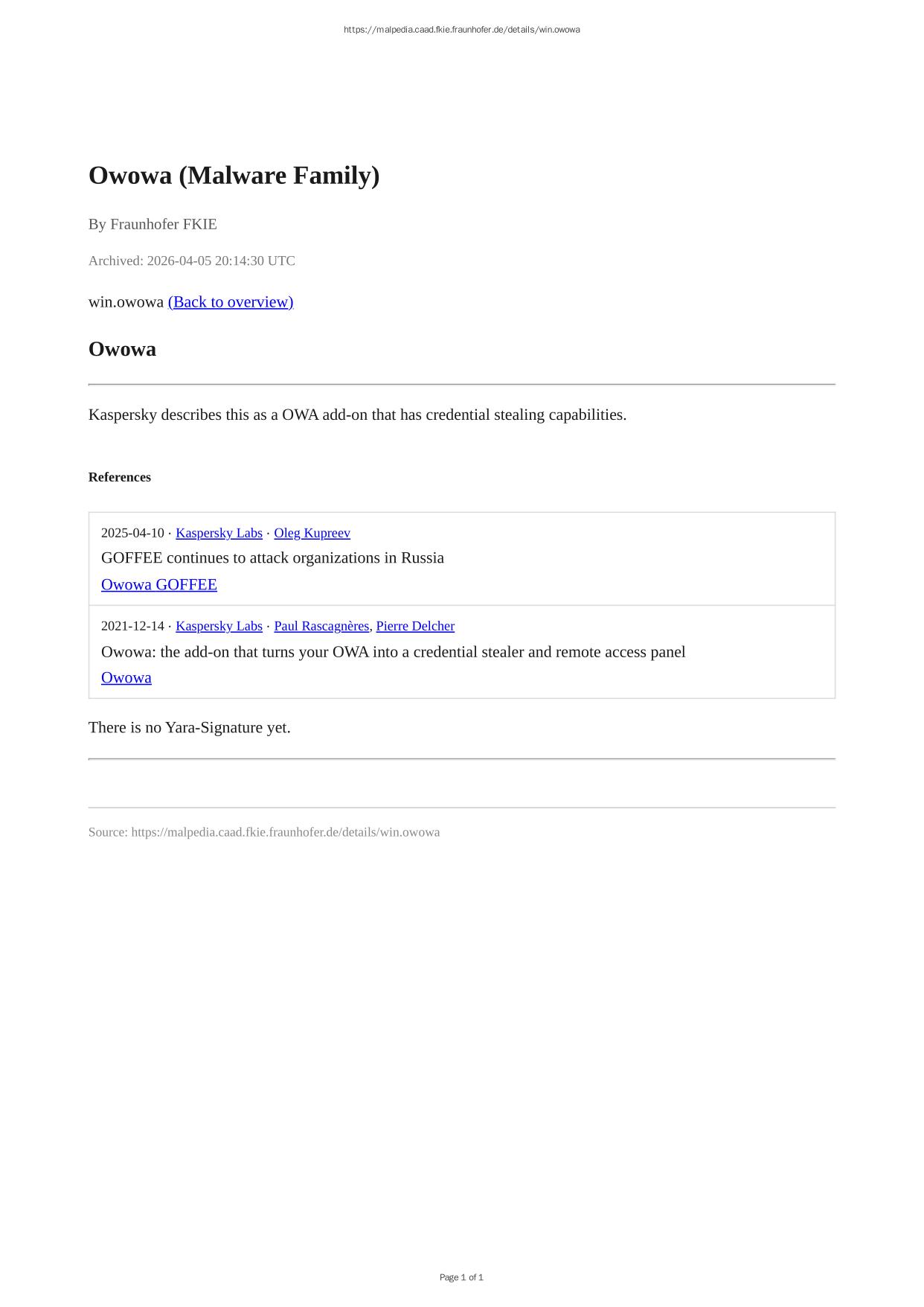 https://malpedia.caad.fkie.fraunhofer.de/details/win.owowa

Owowa (Malware Family)

By Fraunhofer FKIE

Archived: 2026-04-05 20:14:30 UTC

win.owowa (Back to overview)

Owowa

Kaspersky describes this as a OWA add-on that has credential stealing capabilities.

References

2025-04-10 · Kaspersky Labs · Oleg Kupreev
GOFFEE continues to attack organizations in Russia
Owowa GOFFEE

2021-12-14 · Kaspersky Labs · Paul Rascagnères, Pierre Delcher
Owowa: the add-on that turns your OWA into a credential stealer and remote access panel
Owowa

There is no Yara-Signature yet.

Source: https://malpedia.caad.fkie.fraunhofer.de/details/win.owowa

Page 1 of 1